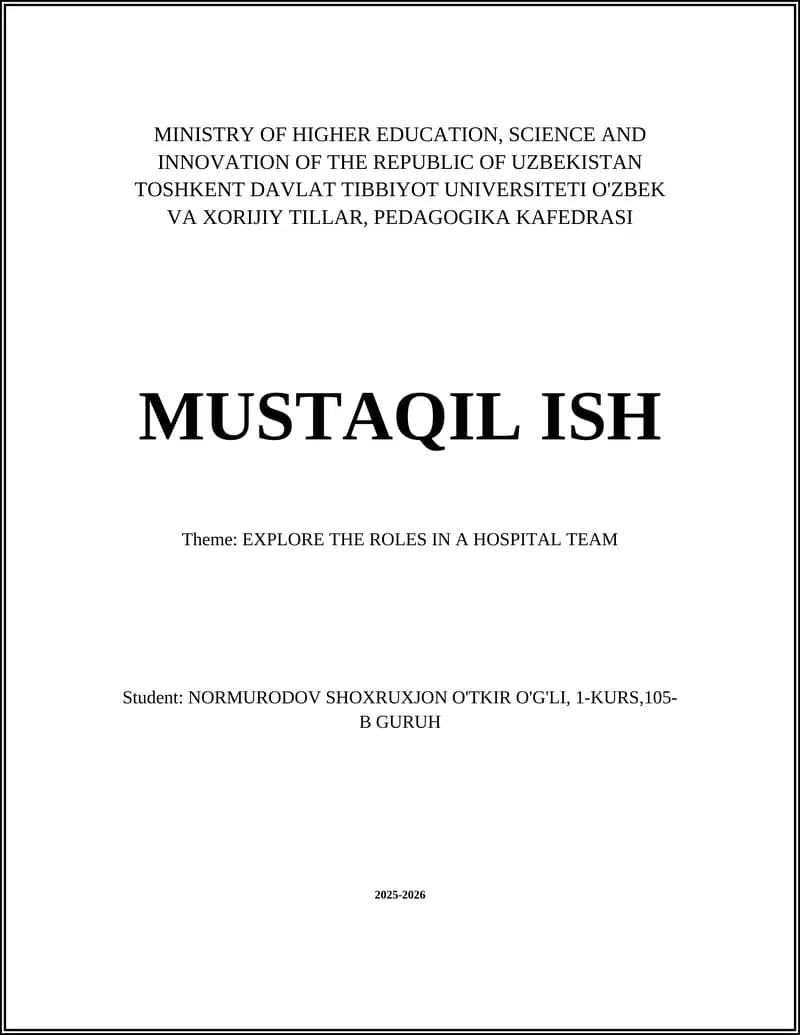 MINISTRY OF HIGHER EDUCATION, SCIENCE AND INNOVATION OF THE REPUBLIC OF UZBEKISTAN TOSHKENT DAVLAT TIBBIYOT UNIVERSITETI O'ZBEK VA XORIJIY TILLAR, PEDAGOGIKA KAFEDRASI

MUSTAQIL ISH

Theme: EXPLORE THE ROLES IN A HOSPITAL TEAM

Student: NORMURODOV SHOXRUXJON O'TKIR O'G'LI, 1-KURS,105-B GURUH

2025-2026